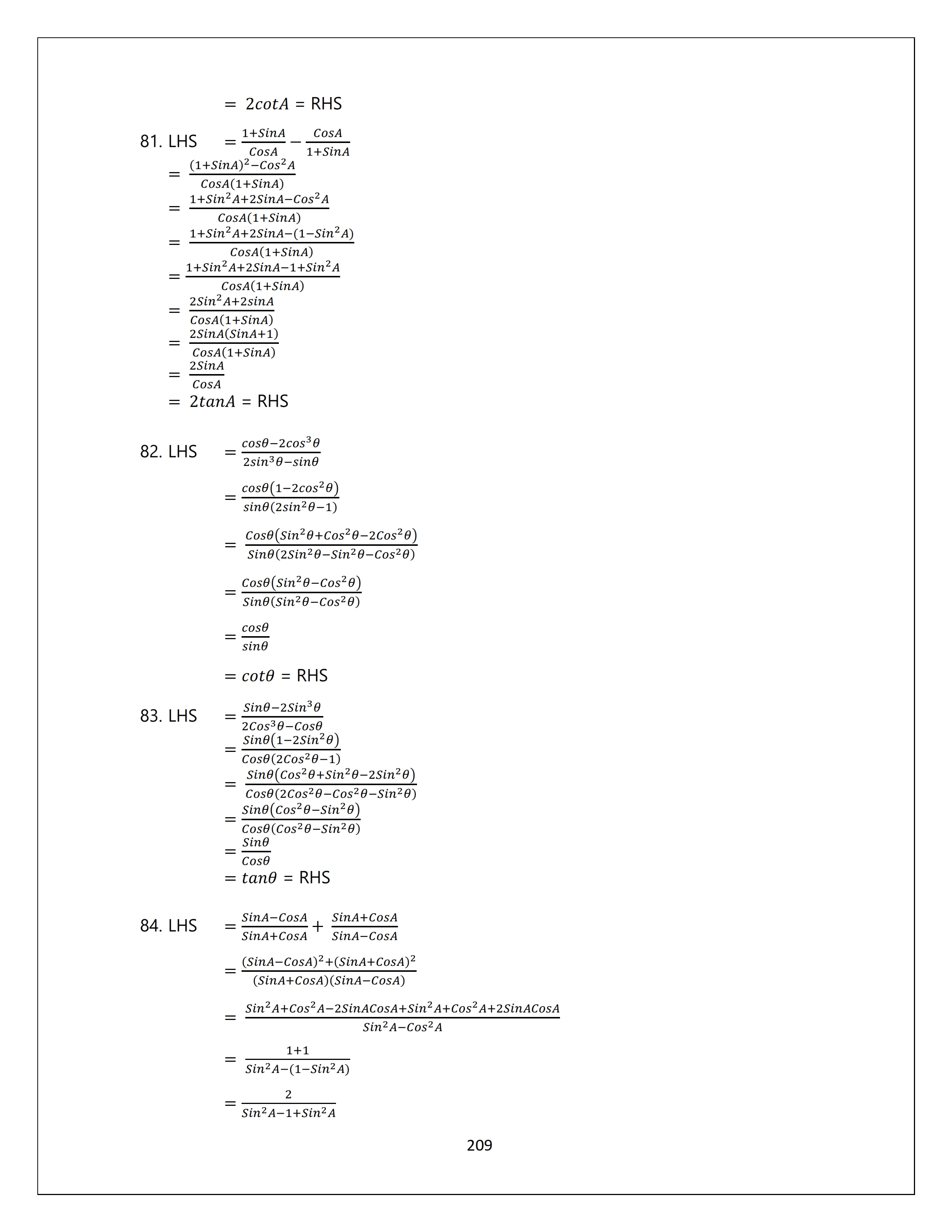 $= 2cotA$ = RHS

81. LHS $= \frac{1+SinA}{CosA} - \frac{CosA}{1+SinA}$

$= \frac{(1+SinA)^2-Cos^2A}{CosA(1+SinA)}$

$= \frac{1+Sin^2A+2SinA-Cos^2A}{CosA(1+SinA)}$

$= \frac{1+Sin^2A+2SinA-(1-Sin^2A)}{CosA(1+SinA)}$

$= \frac{1+Sin^2A+2SinA-1+Sin^2A}{CosA(1+SinA)}$

$= \frac{2Sin^2A+2sinA}{CosA(1+SinA)}$

$= \frac{2SinA(SinA+1)}{CosA(1+SinA)}$

$= \frac{2SinA}{CosA}$

$= 2tanA$ = RHS

82. LHS $= \frac{cos\theta-2cos^3\theta}{2sin^3\theta-sin\theta}$

$= \frac{cos\theta(1-2cos^2\theta)}{sin\theta(2sin^2\theta-1)}$

$= \frac{Cos\theta(Sin^2\theta+Cos^2\theta-2Cos^2\theta)}{Sin\theta(2Sin^2\theta-Sin^2\theta-Cos^2\theta)}$

$= \frac{Cos\theta(Sin^2\theta-Cos^2\theta)}{Sin\theta(Sin^2\theta-Cos^2\theta)}$

$= \frac{cos\theta}{sin\theta}$

$= cot\theta$ = RHS

83. LHS $= \frac{Sin\theta-2Sin^3\theta}{2Cos^3\theta-Cos\theta}$

$= \frac{Sin\theta(1-2Sin^2\theta)}{Cos\theta(2Cos^2\theta-1)}$

$= \frac{Sin\theta(Cos^2\theta+Sin^2\theta-2Sin^2\theta)}{Cos\theta(2Cos^2\theta-Cos^2\theta-Sin^2\theta)}$

$= \frac{Sin\theta(Cos^2\theta-Sin^2\theta)}{Cos\theta(Cos^2\theta-Sin^2\theta)}$

$= \frac{Sin\theta}{Cos\theta}$

$= tan\theta$ = RHS

84. LHS $= \frac{SinA-CosA}{SinA+CosA} + \frac{SinA+CosA}{SinA-CosA}$

$= \frac{(SinA-CosA)^2+(SinA+CosA)^2}{(SinA+CosA)(SinA-CosA)}$

$= \frac{Sin^2A+Cos^2A-2SinACosA+Sin^2A+Cos^2A+2SinACosA}{Sin^2A-Cos^2A}$

$= \frac{1+1}{Sin^2A-(1-Sin^2A)}$

$= \frac{2}{Sin^2A-1+Sin^2A}$

209